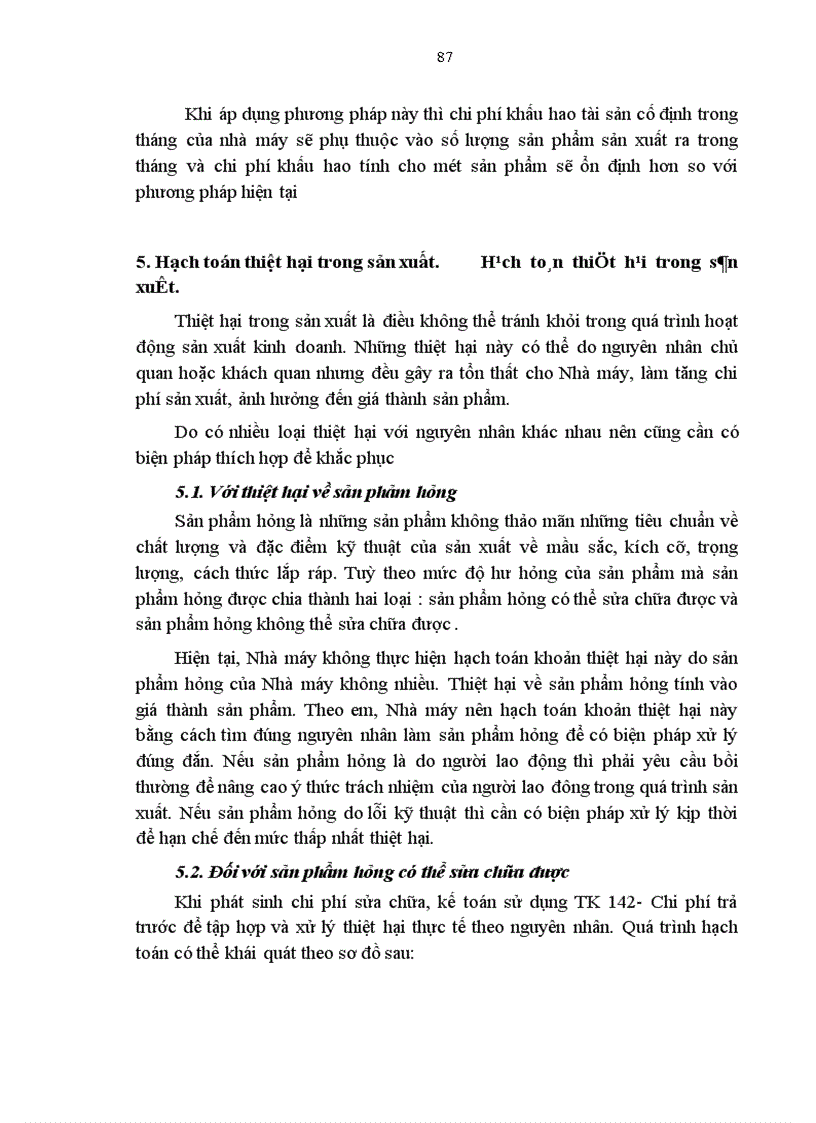 87

Khi áp dụng phương pháp này thì chi phí khấu hao tài sản cố định trong tháng của nhà máy sẽ phụ thuộc vào số lượng sản phẩm sản xuất ra trong tháng và chi phí khấu hao tính cho mét sản phẩm sẽ ổn định hơn so với phương pháp hiện tại

5. Hạch toán thiệt hại trong sản xuất. H¹ch to¸n thiÖt h¹i trong s¶n xuÊt.

Thiệt hại trong sản xuất là điều không thể tránh khỏi trong quá trình hoạt động sản xuất kinh doanh. Những thiệt hại này có thể do nguyên nhân chủ quan hoặc khách quan nhưng đều gây ra tổn thất cho Nhà máy, làm tăng chi phí sản xuất, ảnh hưởng đến giá thành sản phẩm.

Do có nhiều loại thiệt hại với nguyên nhân khác nhau nên cũng cần có biện pháp thích hợp để khắc phục

5.1. Với thiệt hại về sản phẩm hỏng

Sản phẩm hỏng là những sản phẩm không thảo mãn những tiêu chuẩn về chất lượng và đặc điểm kỹ thuật của sản xuất về mầu sắc, kích cỡ, trọng lượng, cách thức lắp ráp. Tuỳ theo mức độ hư hỏng của sản phẩm mà sản phẩm hỏng được chia thành hai loại : sản phẩm hỏng có thể sửa chữa được và sản phẩm hỏng không thể sửa chữa được .

Hiện tại, Nhà máy không thực hiện hạch toán khoản thiệt hại này do sản phẩm hỏng của Nhà máy không nhiều. Thiệt hại về sản phẩm hỏng tính vào giá thành sản phẩm. Theo em, Nhà máy nên hạch toán khoản thiệt hại này bằng cách tìm đúng nguyên nhân làm sản phẩm hỏng để có biện pháp xử lý đúng đắn. Nếu sản phẩm hỏng là do người lao động thì phải yêu cầu bồi thường để nâng cao ý thức trách nhiệm của người lao đông trong quá trình sản xuất. Nếu sản phẩm hỏng do lỗi kỹ thuật thì cần có biện pháp xử lý kịp thời để hạn chế đến mức thấp nhất thiệt hại.

5.2. Đối với sản phẩm hỏng có thể sửa chữa được

Khi phát sinh chi phí sửa chữa, kế toán sử dụng TK 142- Chi phí trả trước để tập hợp và xử lý thiệt hại thực tế theo nguyên nhân. Quá trình hạch toán có thể khái quát theo sơ đồ sau: